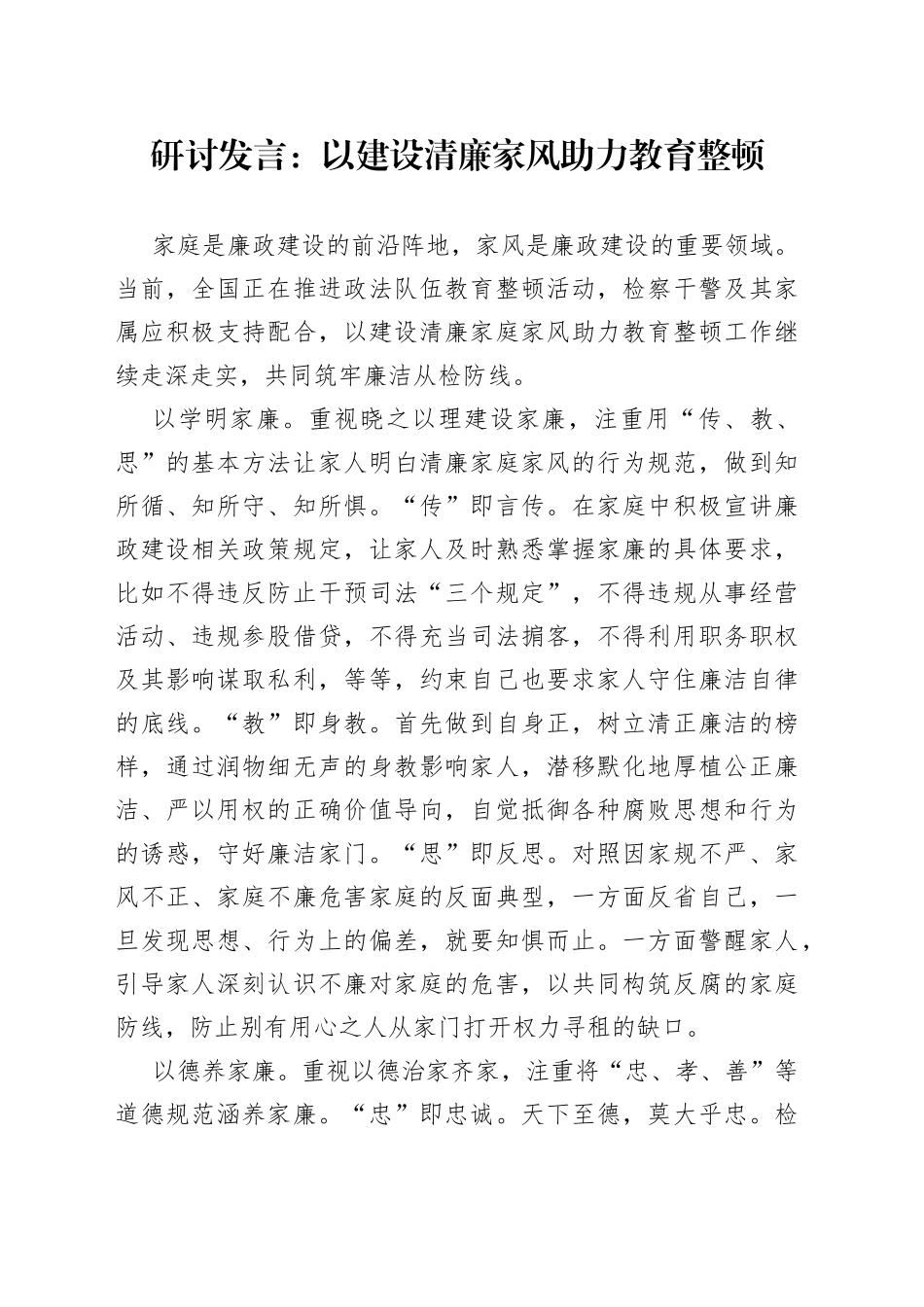 研讨发言：以建设清廉家风助力教育整顿

家庭是廉政建设的前沿阵地，家风是廉政建设的重要领域。当前，全国正在推进政法队伍教育整顿活动，检察干警及其家属应积极支持配合，以建设清廉家庭家风助力教育整顿工作继续走深走实，共同筑牢廉洁从检防线。

以学明家廉。重视晓之以理建设家廉，注重用“传、教、思”的基本方法让家人明白清廉家庭家风的行为规范，做到知所循、知所守、知所惧。“传”即言传。在家庭中积极宣讲廉政建设相关政策规定，让家人及时熟悉掌握家廉的具体要求，比如不得违反防止干预司法“三个规定”，不得违规从事经营活动、违规参股借贷，不得充当司法掮客，不得利用职务职权及其影响谋取私利，等等，约束自己也要求家人守住廉洁自律的底线。“教”即身教。首先做到自身正，树立清正廉洁的榜样，通过润物细无声的身教影响家人，潜移默化地厚植公正廉洁、严以用权的正确价值导向，自觉抵御各种腐败思想和行为的诱惑，守好廉洁家门。“思”即反思。对照因家规不严、家风不正、家庭不廉危害家庭的反面典型，一方面反省自己，一旦发现思想、行为上的偏差，就要知惧而止。一方面警醒家人，引导家人深刻认识不廉对家庭的危害，以共同构筑反腐的家庭防线，防止别有用心之人从家门打开权力寻租的缺口。

以德养家廉。重视以德治家齐家，注重将“忠、孝、善”等道德规范涵养家廉。“忠”即忠诚。天下至德，莫大乎忠。检